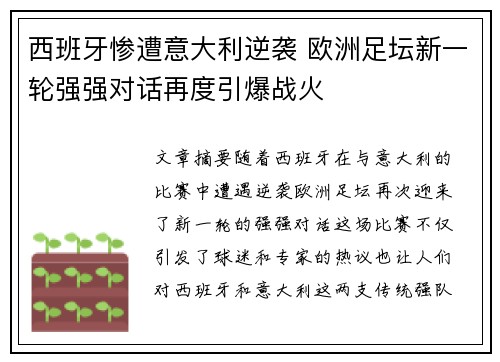 西班牙惨遭意大利逆袭 欧洲足坛新一轮强强对话再度引爆战火

文章摘要随着西班牙在与意大利的比赛中遭遇逆袭欧洲足坛再次迎来了新一轮的强强对话这场比赛不仅引发了球迷和专家的热议也让人们对西班牙和意大利这两支传统强队